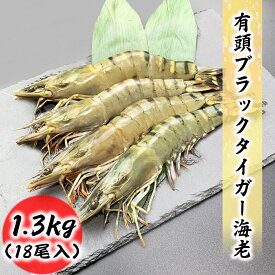 有頭ブラックタイガー海老

1.3kg
(18尾入)